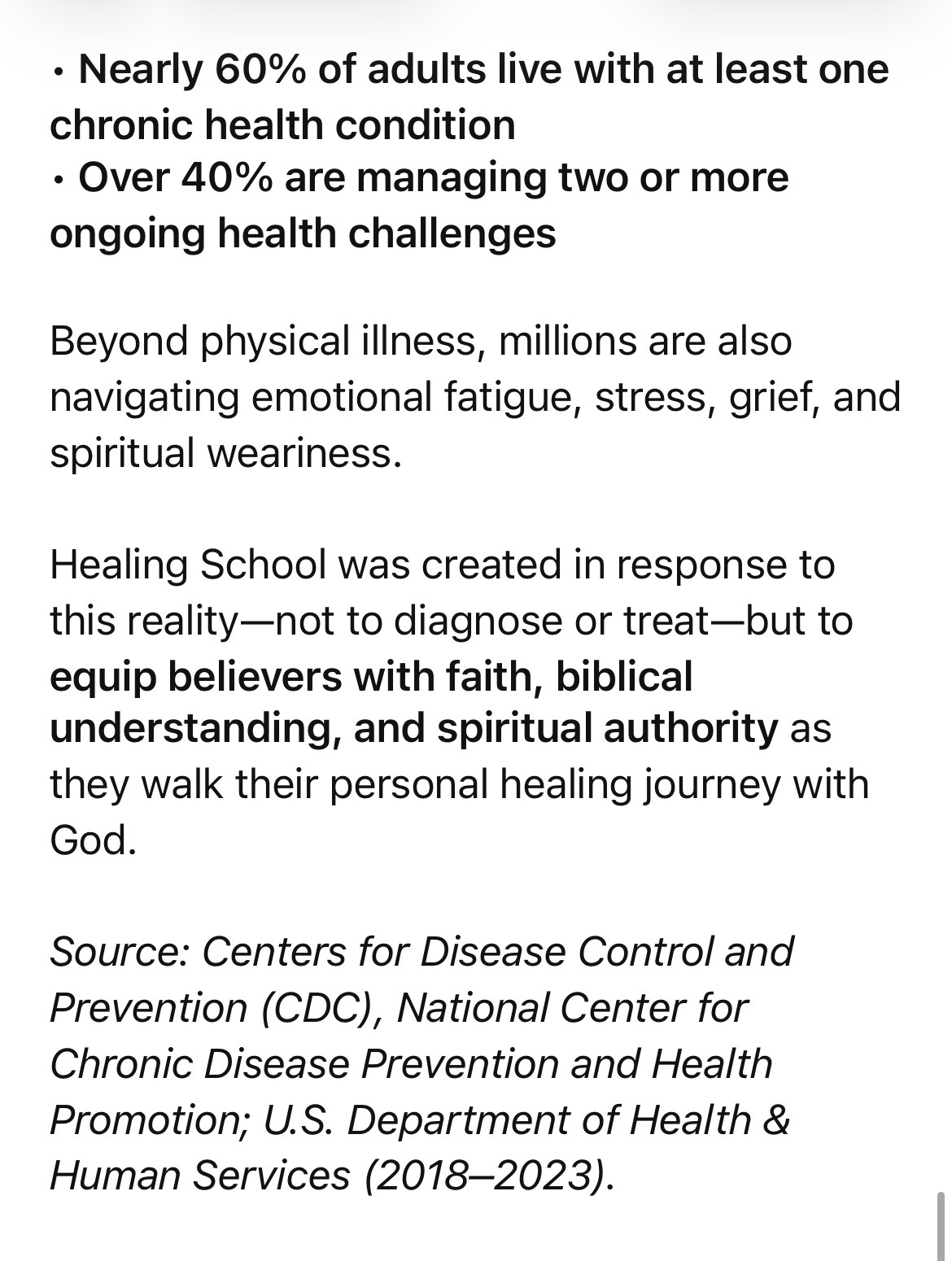 • Nearly 60% of adults live with at least one chronic health condition
• Over 40% are managing two or more ongoing health challenges

Beyond physical illness, millions are also navigating emotional fatigue, stress, grief, and spiritual weariness.

Healing School was created in response to this reality—not to diagnose or treat—but to equip believers with faith, biblical understanding, and spiritual authority as they walk their personal healing journey with God.

Source: Centers for Disease Control and Prevention (CDC), National Center for Chronic Disease Prevention and Health Promotion; U.S. Department of Health & Human Services (2018–2023).